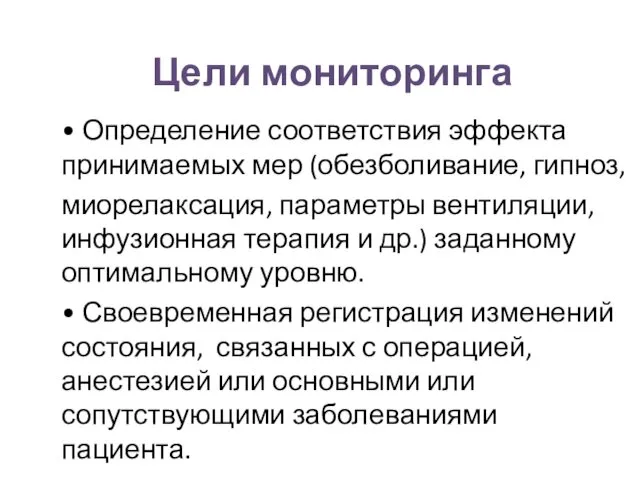 Цели мониторинга

• Определение соответствия эффекта принимаемых мер (обезболивание, гипноз, миорелаксация, параметры вентиляции, инфузионная терапия и др.) заданному оптимальному уровню.

• Своевременная регистрация изменений состояния, связанных с операцией, анестезией или основными или сопутствующими заболеваниями пациента.